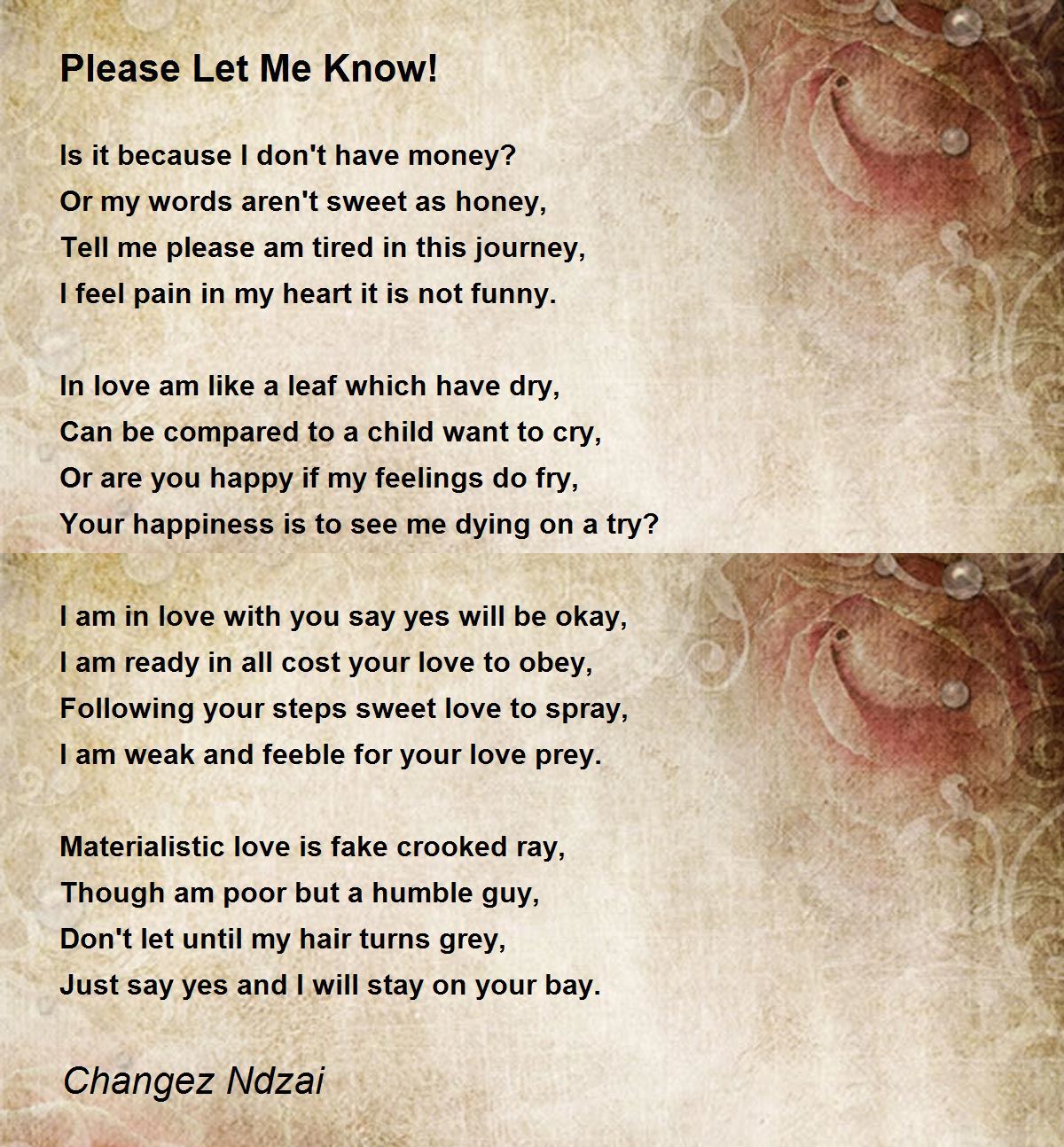 Please Let Me Know!

Is it because I don't have money?
Or my words aren't sweet as honey,
Tell me please am tired in this journey,
I feel pain in my heart it is not funny.

In love am like a leaf which have dry,
Can be compared to a child want to cry,
Or are you happy if my feelings do fry,
Your happiness is to see me dying on a try?

I am in love with you say yes will be okay,
I am ready in all cost your love to obey,
Following your steps sweet love to spray,
I am weak and feeble for your love prey.

Materialistic love is fake crooked ray,
Though am poor but a humble guy,
Don't let until my hair turns grey,
Just say yes and I will stay on your bay.

Changez Ndzai